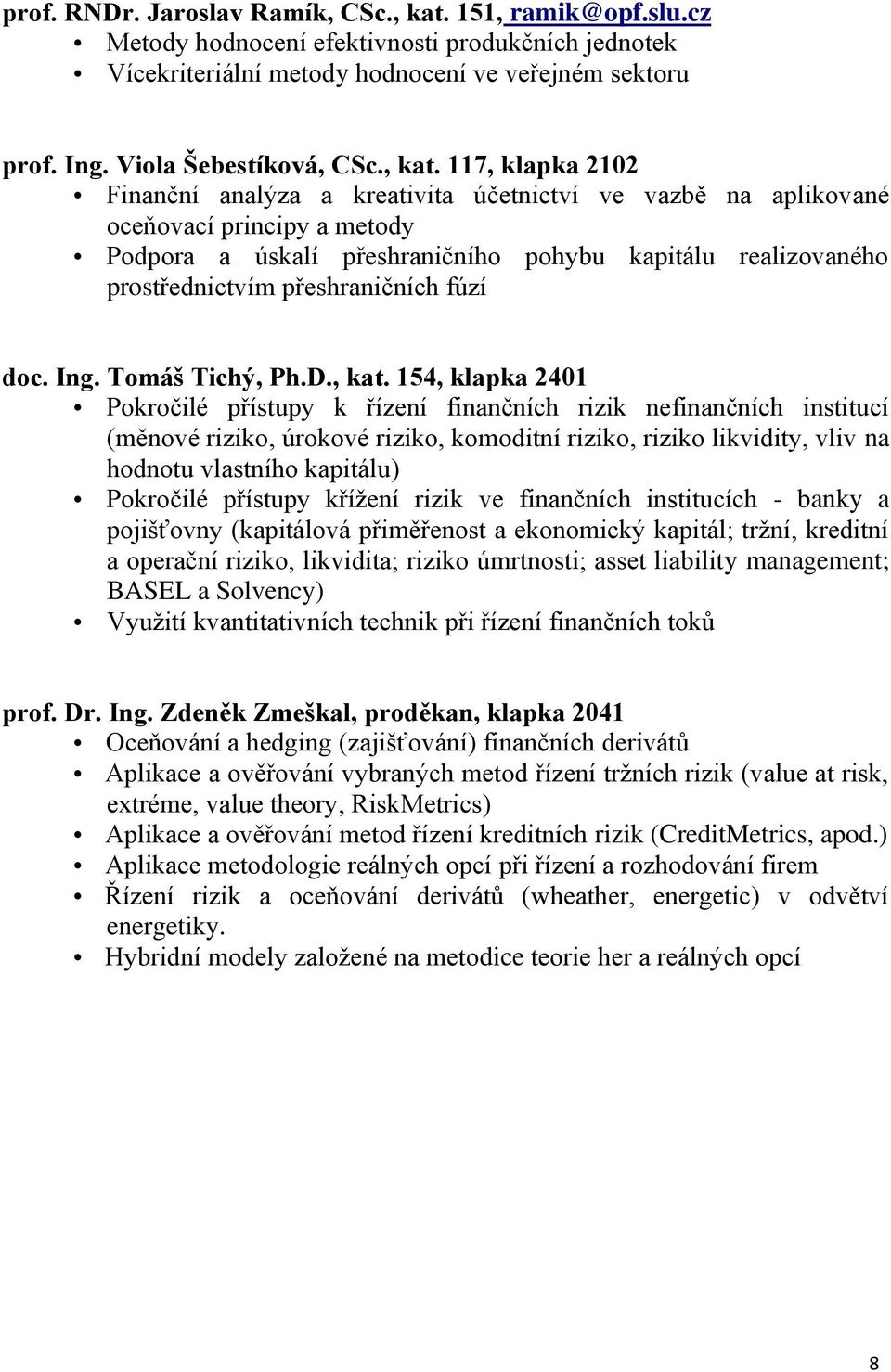 prof. RNDr. Jaroslav Ramík, CSc., kat. 151, ramik@opf.slu.cz
• Metody hodnocení efektivnosti produkčních jednotek
• Vícekriteriální metody hodnocení ve veřejném sektoru

prof. Ing. Viola Šebestíková, CSc., kat. 117, klapka 2102
• Finanční analýza a kreativita účetnictví ve vazbě na aplikované oceňovací principy a metody
• Podpora a úskalí přeshraničního pohybu kapitálu realizovaného prostřednictvím přeshraničních fúzí

doc. Ing. Tomáš Tichý, Ph.D., kat. 154, klapka 2401
• Pokročilé přístupy k řízení finančních rizik nefinančních institucí (měnové riziko, úrokové riziko, komoditní riziko, riziko likvidity, vliv na hodnotu vlastního kapitálu)
• Pokročilé přístupy křížení rizik ve finančních institucích - banky a pojišťovny (kapitálová přiměřenost a ekonomický kapitál; tržní, kreditní a operační riziko, likvidita; riziko úmrtnosti; asset liability management; BASEL a Solvency)
• Využití kvantitativních technik při řízení finančních toků

prof. Dr. Ing. Zdeněk Zmeškal, proděkan, klapka 2041
• Oceňování a hedging (zajišťování) finančních derivátů
• Aplikace a ověřování vybraných metod řízení tržních rizik (value at risk, extréme, value theory, RiskMetrics)
• Aplikace a ověřování metod řízení kreditních rizik (CreditMetrics, apod.)
• Aplikace metodologie reálných opcí při řízení a rozhodování firem
• Řízení rizik a oceňování derivátů (wheather, energetic) v odvětví energetiky.
• Hybridní modely založené na metodice teorie her a reálných opcí

8